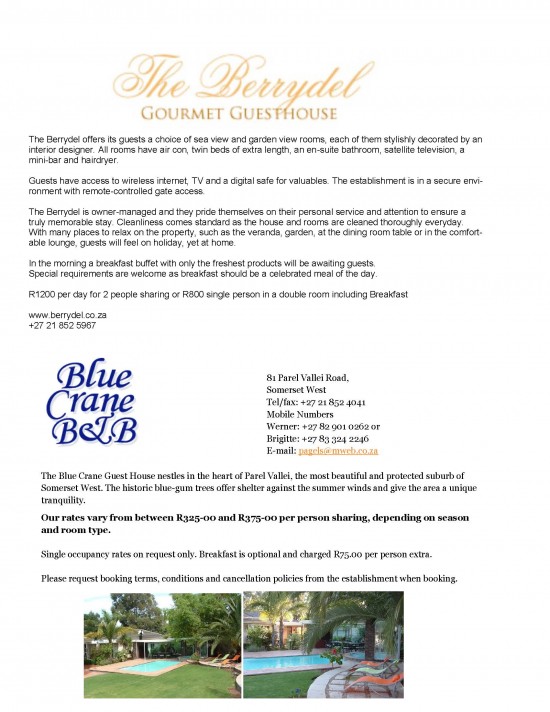 The Berrydel
GOURMET GUESTHOUSE

The Berrydel offers its guests a choice of sea view and garden view rooms, each of them stylishly decorated by an interior designer. All rooms have air con, twin beds of extra length, an en-suite bathroom, satellite television, a mini-bar and hairdryer.

Guests have access to wireless internet, TV and a digital safe for valuables. The establishment is in a secure environment with remote-controlled gate access.

The Berrydel is owner-managed and they pride themselves on their personal service and attention to ensure a truly memorable stay. Cleanliness comes standard as the house and rooms are cleaned thoroughly everyday. With many places to relax on the property, such as the veranda, garden, at the dining room table or in the comfortable lounge, guests will feel on holiday, yet at home.

In the morning a breakfast buffet with only the freshest products will be awaiting guests.
Special requirements are welcome as breakfast should be a celebrated meal of the day.

R1200 per day for 2 people sharing or R800 single person in a double room including Breakfast

www.berrydel.co.za
+27 21 852 5967

Blue Crane B&B

81 Parel Vallei Road,
Somerset West
Tel/fax: +27 21 852 4041
Mobile Numbers
Werner: +27 82 901 0262 or
Brigitte: +27 83 324 2246
E-mail: pagels@mweb.co.za

The Blue Crane Guest House nestles in the heart of Parel Vallei, the most beautiful and protected suburb of Somerset West. The historic blue-gum trees offer shelter against the summer winds and give the area a unique tranquility.

Our rates vary from between R325-00 and R375-00 per person sharing, depending on season and room type.

Single occupancy rates on request only. Breakfast is optional and charged R75.00 per person extra.

Please request booking terms, conditions and cancellation policies from the establishment when booking.